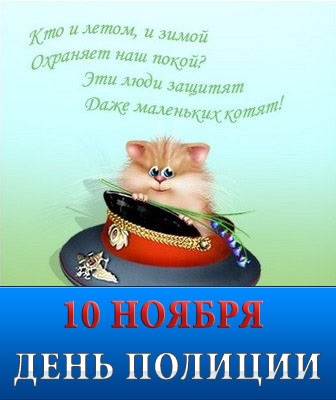 Кто и летом, и зимой
Охраняет наш покой?
Эти люди защитят
Даже маленьких котят!

10 НОЯБРЯ
ДЕНЬ ПОЛИЦИИ